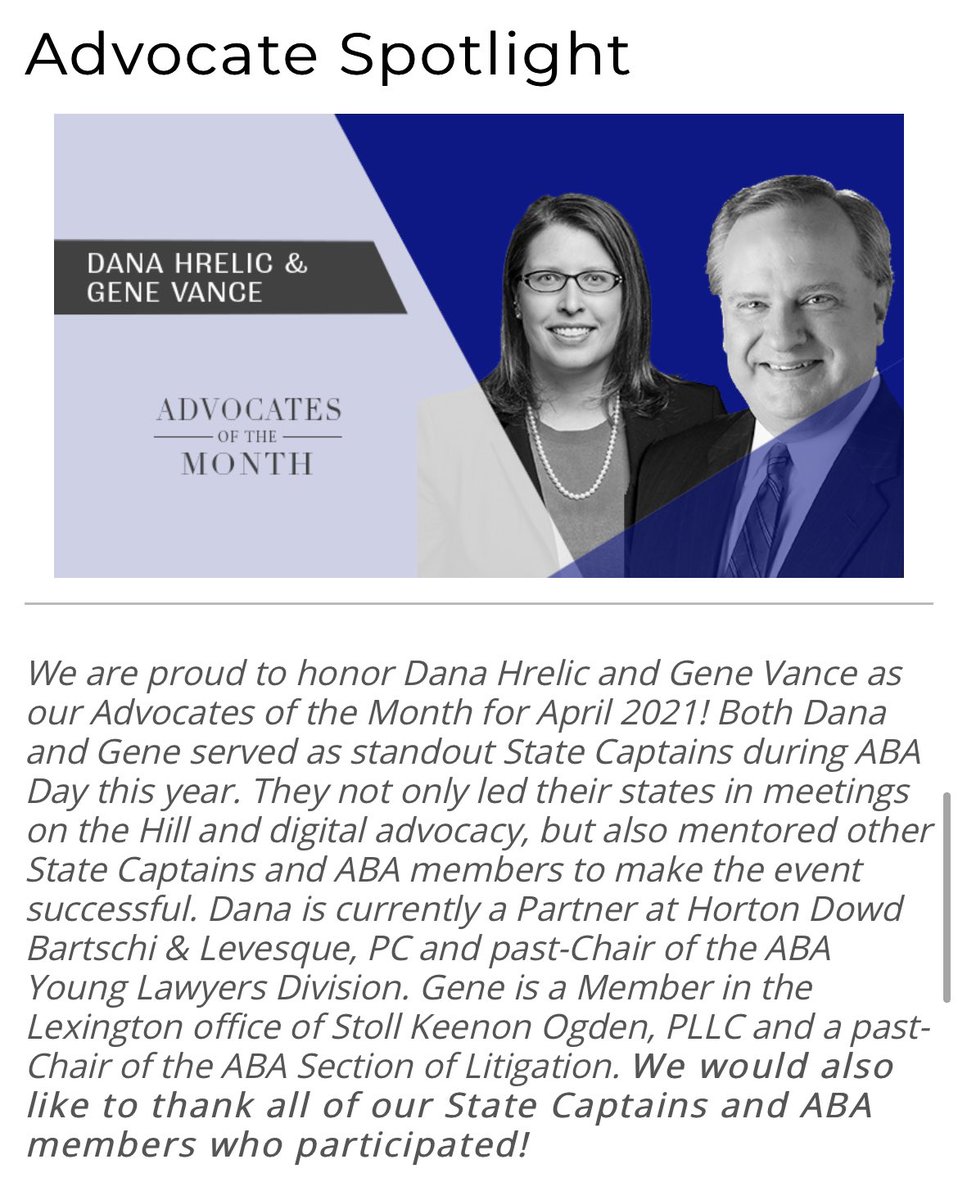 Advocate Spotlight

DANA HRELIC & GENE VANCE

ADVOCATES OF THE MONTH

We are proud to honor Dana Hrelic and Gene Vance as our Advocates of the Month for April 2021! Both Dana and Gene served as standout State Captains during ABA Day this year. They not only led their states in meetings on the Hill and digital advocacy, but also mentored other State Captains and ABA members to make the event successful. Dana is currently a Partner at Horton Dowd Bartschi & Levesque, PC and past-Chair of the ABA Young Lawyers Division. Gene is a Member in the Lexington office of Stoll Keenon Ogden, PLLC and a past-Chair of the ABA Section of Litigation. We would also like to thank all of our State Captains and ABA members who participated!